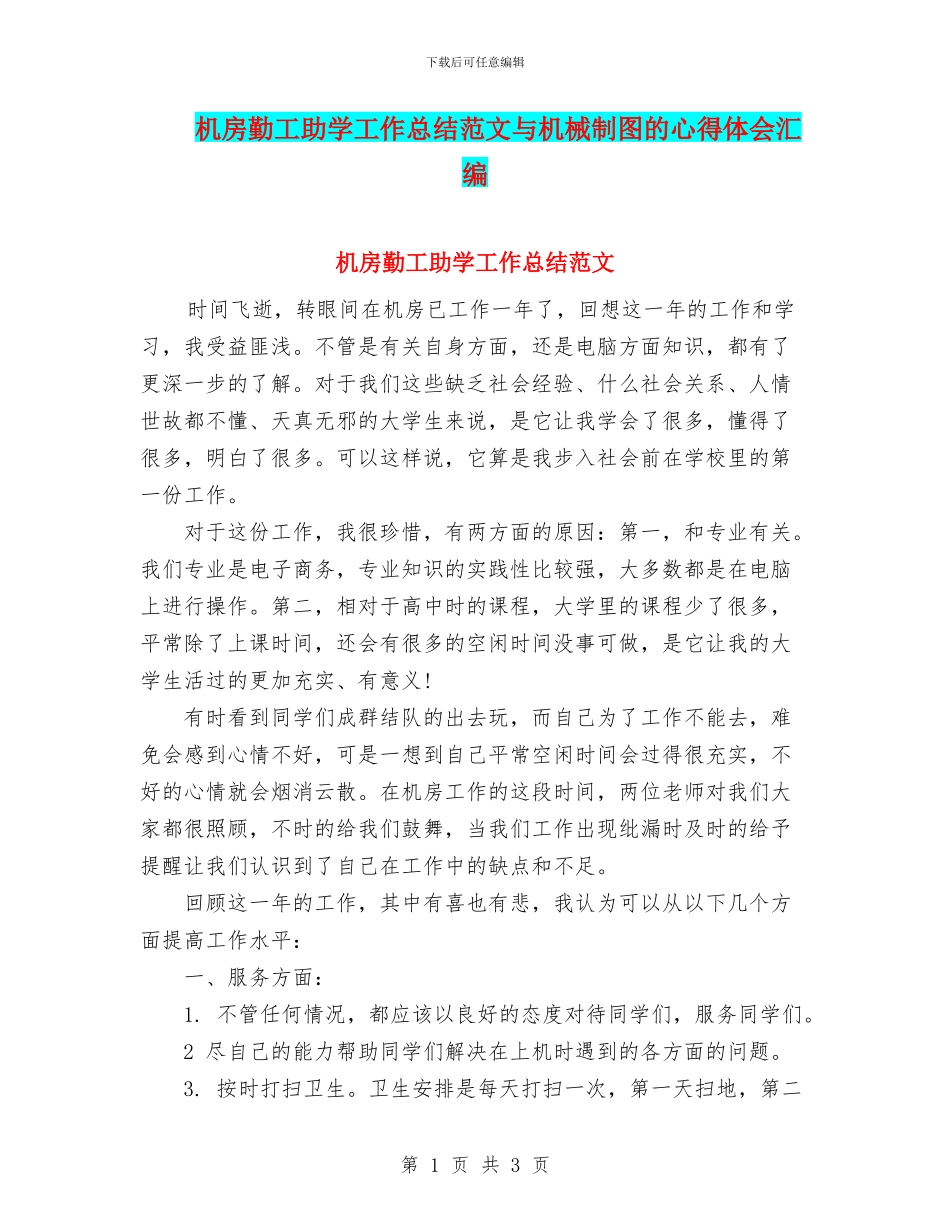 下载后可任意编辑

机房勤工助学工作总结范文与机械制图的心得体会汇编

机房勤工助学工作总结范文

时间飞逝，转眼间在机房已工作一年了，回想这一年的工作和学习，我受益匪浅。不管是有关自身方面，还是电脑方面知识，都有了更深一步的了解。对于我们这些缺乏社会经验、什么社会关系、人情世故都不懂、天真无邪的大学生来说，是它让我学会了很多，懂得了很多，明白了很多。可以这样说，它算是我步入社会前在学校里的第一份工作。

对于这份工作，我很珍惜，有两方面的原因：第一，和专业有关。我们专业是电子商务，专业知识的实践性比较强，大多数都是在电脑上进行操作。第二，相对于高中时的课程，大学里的课程少了很多，平常除了上课时间，还会有很多的空闲时间没事可做，是它让我的大学生活过的更加充实、有意义！

有时看到同学们成群结队的出去玩，而自己为了工作不能去，难免会感到心情不好，可是一想到自己平常空闲时间会过得很充实，不好的心情就会烟消云散。在机房工作的这段时间，两位老师对我们大家都很照顾，不时的给我们鼓舞，当我们工作出现纰漏时及时的给予提醒让我们认识到了自己在工作中的缺点和不足。

回顾这一年的工作，其中有喜也有悲，我认为可以从以下几个方面提高工作水平：

一、服务方面：

1. 不管任何情况，都应该以良好的态度对待同学们，服务同学们。

2 尽自己的能力帮助同学们解决在上机时遇到的各方面的问题。

3. 按时打扫卫生。卫生安排是每天打扫一次，第一天扫地，第二

第 1 页 共 3 页